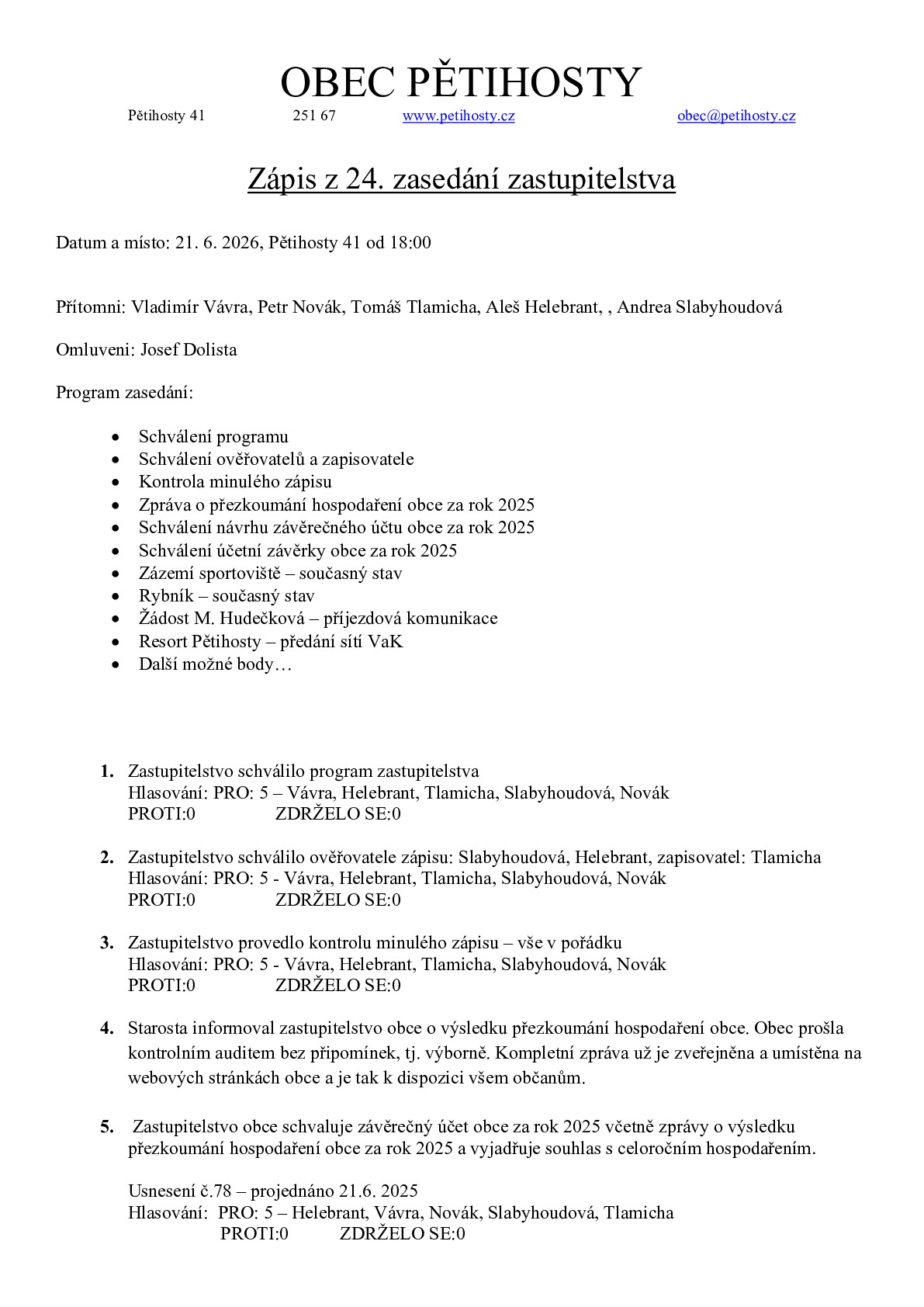 OBEC PĚTIHOSTY

Pětihosty 41 251 67 www.petihosty.cz obec@petihosty.cz

Zápis z 24. zasedání zastupitelstva

Datum a místo: 21. 6. 2026, Pětihosty 41 od 18:00

Přítomni: Vladimír Vávra, Petr Novák, Tomáš Tlamicha, Aleš Helebrant, , Andrea Slabyhoudová

Omluveni: Josef Dolista

Program zasedání:

• Schválení programu
• Schválení ověřovatelů a zapisovatele
• Kontrola minulého zápisu
• Zpráva o přezkoumání hospodaření obce za rok 2025
• Schválení návrhu závěrečného účtu obce za rok 2025
• Schválení účetní závěrky obce za rok 2025
• Zázemí sportoviště – současný stav
• Rybník – současný stav
• Žádost M. Hudečková – příjezdová komunikace
• Resort Pětihosty – předání sítí VaK
• Další možné body…

1. Zastupitelstvo schválilo program zastupitelstva
Hlasování: PRO: 5 – Vávra, Helebrant, Tlamicha, Slabyhoudová, Novák
PROTI:0 ZDRŽELO SE:0

2. Zastupitelstvo schválilo ověřovatele zápisu: Slabyhoudová, Helebrant, zapisovatel: Tlamicha
Hlasování: PRO: 5 - Vávra, Helebrant, Tlamicha, Slabyhoudová, Novák
PROTI:0 ZDRŽELO SE:0

3. Zastupitelstvo provedlo kontrolu minulého zápisu – vše v pořádku
Hlasování: PRO: 5 - Vávra, Helebrant, Tlamicha, Slabyhoudová, Novák
PROTI:0 ZDRŽELO SE:0

4. Starosta informoval zastupitelstvo obce o výsledku přezkoumání hospodaření obce. Obec prošla kontrolním auditem bez připomínek, tj. výborně. Kompletní zpráva už je zveřejněna a umístěna na webových stránkách obce a je tak k dispozici všem občanům.

5. Zastupitelstvo obce schvaluje závěrečný účet obce za rok 2025 včetně zprávy o výsledku přezkoumání hospodaření obce za rok 2025 a vyjadřuje souhlas s celoročním hospodařením.

Usnesení č.78 – projednáno 21.6. 2025
Hlasování: PRO: 5 – Helebrant, Vávra, Novák, Slabyhoudová, Tlamicha
PROTI:0 ZDRŽELO SE:0